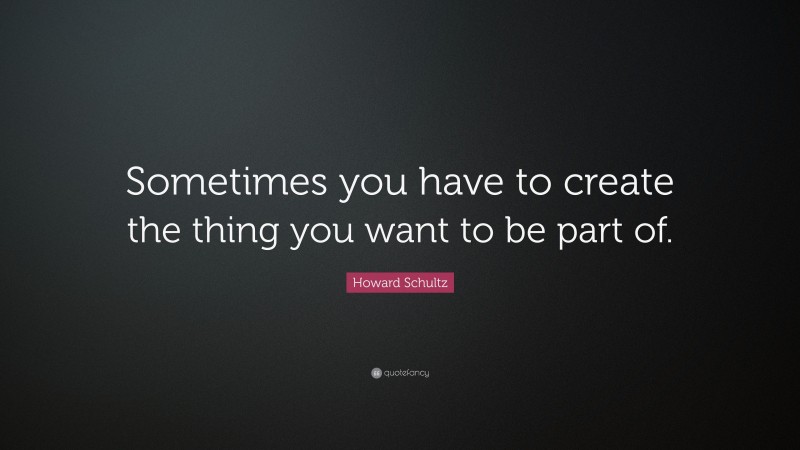 Sometimes you have to create the thing you want to be part of.

Howard Schultz

quotefancy